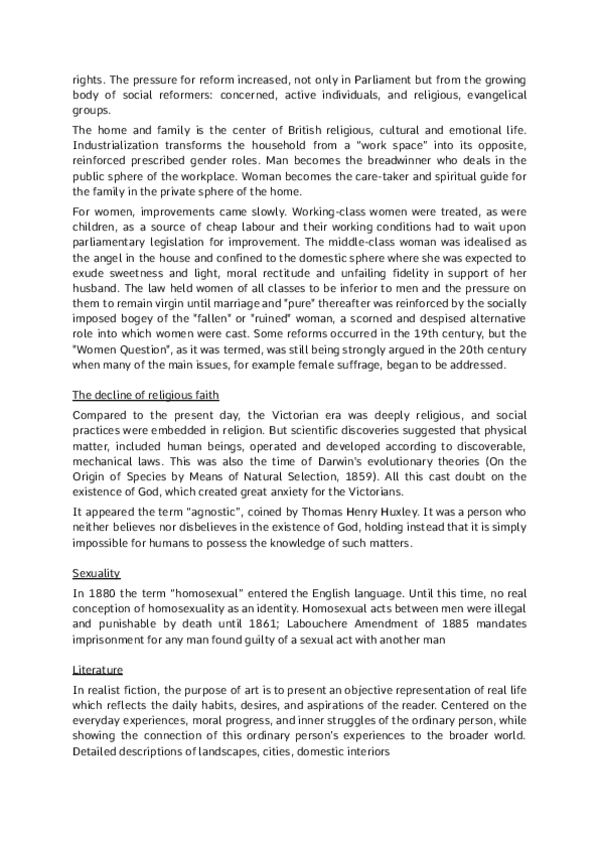 rights. The pressure for reform increased, not only in Parliament but from the growing body of social reformers: concerned, active individuals, and religious, evangelical groups.

The home and family is the center of British religious, cultural and emotional life. Industrialization transforms the household from a "work space" into its opposite, reinforced prescribed gender roles. Man becomes the breadwinner who deals in the public sphere of the workplace. Woman becomes the care-taker and spiritual guide for the family in the private sphere of the home.

For women, improvements came slowly. Working-class women were treated, as were children, as a source of cheap labour and their working conditions had to wait upon parliamentary legislation for improvement. The middle-class woman was idealised as the angel in the house and confined to the domestic sphere where she was expected to exude sweetness and light, moral rectitude and unfailing fidelity in support of her husband. The law held women of all classes to be inferior to men and the pressure on them to remain virgin until marriage and "pure" thereafter was reinforced by the socially imposed bogey of the "fallen" or "ruined" woman, a scorned and despised alternative role into which women were cast. Some reforms occurred in the 19th century, but the "Women Question", as it was termed, was still being strongly argued in the 20th century when many of the main issues, for example female suffrage, began to be addressed.

The decline of religious faith

Compared to the present day, the Victorian era was deeply religious, and social practices were embedded in religion. But scientific discoveries suggested that physical matter, included human beings, operated and developed according to discoverable, mechanical laws. This was also the time of Darwin's evolutionary theories (On the Origin of Species by Means of Natural Selection, 1859). All this cast doubt on the existence of God, which created great anxiety for the Victorians.

It appeared the term "agnostic", coined by Thomas Henry Huxley. It was a person who neither believes nor disbelieves in the existence of God, holding instead that it is simply impossible for humans to possess the knowledge of such matters.

Sexuality

In 1880 the term "homosexual" entered the English language. Until this time, no real conception of homosexuality as an identity. Homosexual acts between men were illegal and punishable by death until 1861; Labouchere Amendment of 1885 mandates imprisonment for any man found guilty of a sexual act with another man

Literature

In realist fiction, the purpose of art is to present an objective representation of real life which reflects the daily habits, desires, and aspirations of the reader. Centered on the everyday experiences, moral progress, and inner struggles of the ordinary person, while showing the connection of this ordinary person's experiences to the broader world. Detailed descriptions of landscapes, cities, domestic interiors